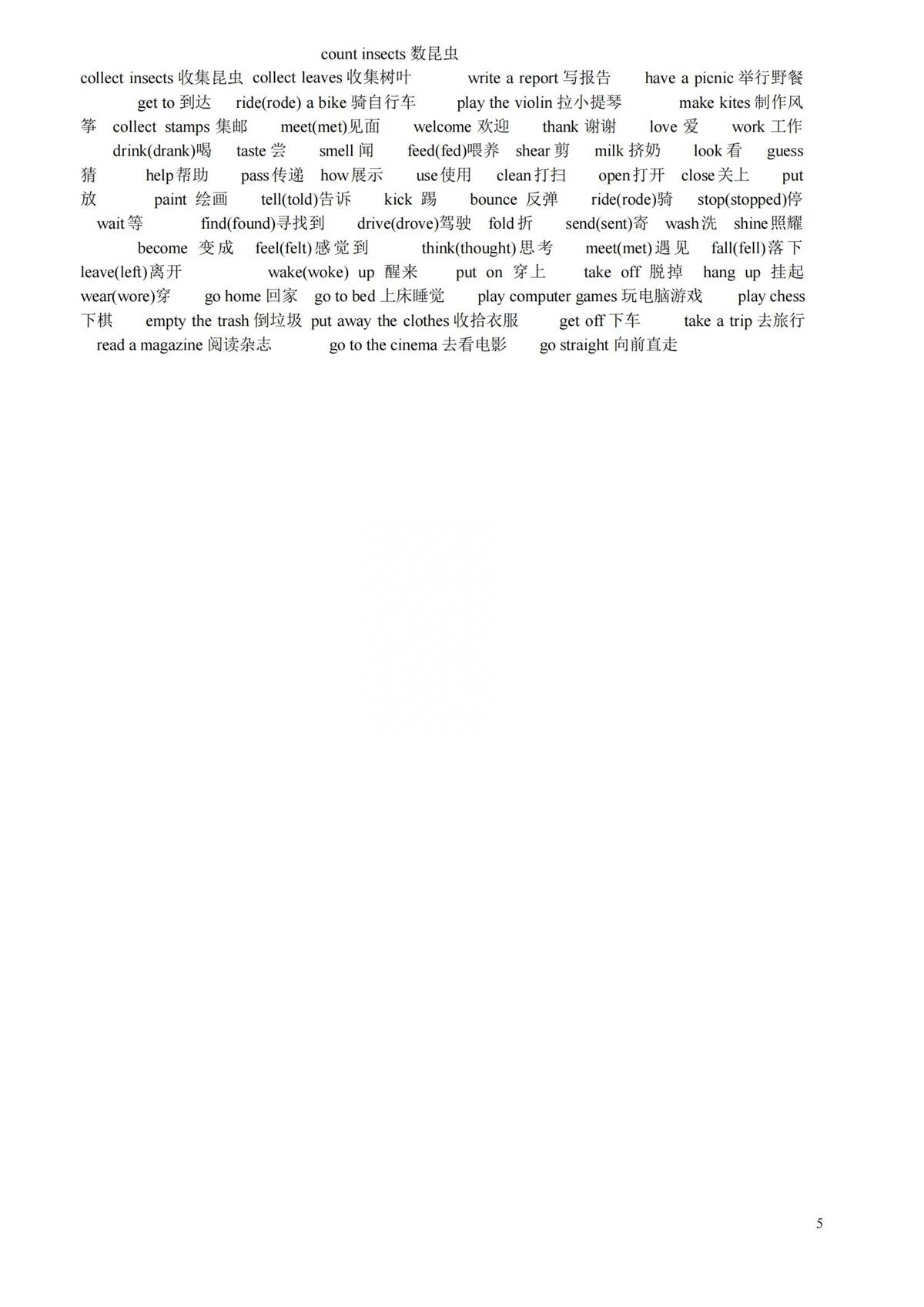 count insects 数昆虫
collect insects 收集昆虫 collect leaves 收集树叶 write a report 写报告 have a picnic 举行野餐 get to 到达 ride(rode) a bike 骑自行车 play the violin 拉小提琴 make kites 制作风筝 collect stamps 集邮 meet(met)见面 welcome 欢迎 thank 谢谢 love 爱 work 工作 drink(drank)喝 taste 尝 smell 闻 feed(fed)喂养 shear 剪 milk 挤奶 look 看 guess 猜 help 帮助 pass 传递 how 展示 use 使用 clean 打扫 open 打开 close 关上 put 放 paint 绘画 tell(told)告诉 kick 踢 bounce 反弹 ride(rode)骑 stop(stopped)停 wait 等 find(found)寻找到 drive(drove)驾驶 fold 折 send(sent)寄 wash 洗 shine 照耀 become 变成 feel(felt)感觉到 think(thought)思考 meet(met)遇见 fall(fell)落下 leave(left)离开 wake(woke) up 醒来 put on 穿上 take off 脱掉 hang up 挂起 wear(wore)穿 go home 回家 go to bed 上床睡觉 play computer games 玩电脑游戏 play chess 下棋 empty the trash 倒垃圾 put away the clothes 收拾衣服 get off 下车 take a trip 去旅行 read a magazine 阅读杂志 go to the cinema 去看电影 go straight 向前直走

5